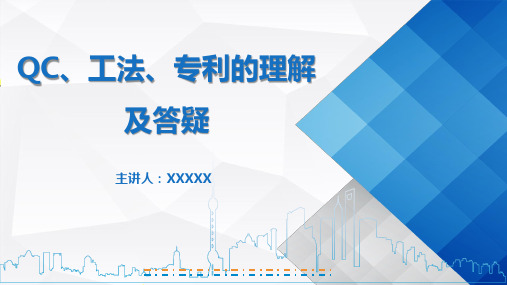 QC、工法、专利的理解及答疑

主讲人：XXXXX